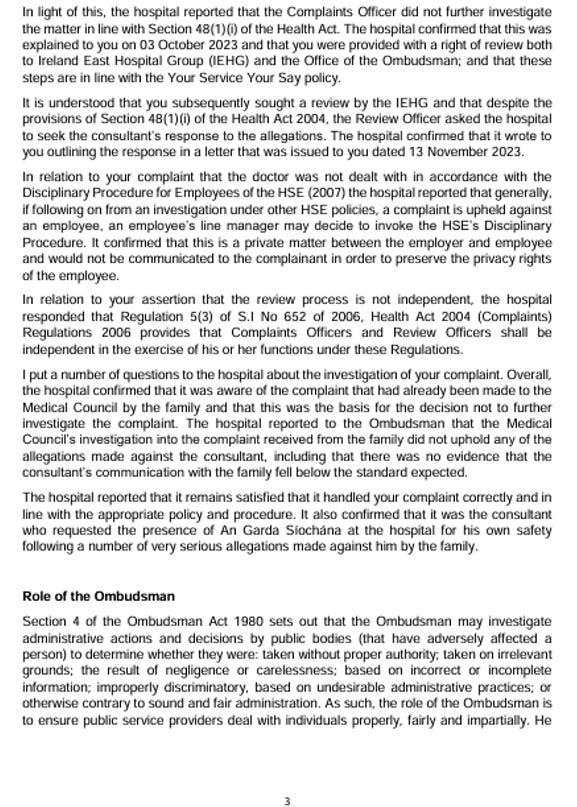 In light of this, the hospital reported that the Complaints Officer did not further investigate the matter in line with Section 48(1)(i) of the Health Act. The hospital confirmed that this was explained to you on 03 October 2023 and that you were provided with a right of review both to Ireland East Hospital Group (IEHG) and the Office of the Ombudsman; and that these steps are in line with the Your Service Your Say policy.

It is understood that you subsequently sought a review by the IEHG and that despite the provisions of Section 48(1)(i) of the Health Act 2004, the Review Officer asked the hospital to seek the consultant's response to the allegations. The hospital confirmed that it wrote to you outlining the response in a letter that was issued to you dated 13 November 2023.

In relation to your complaint that the doctor was not dealt with in accordance with the Disciplinary Procedure for Employees of the HSE (2007) the hospital reported that generally, if following on from an investigation under other HSE policies, a complaint is upheld against an employee, an employee's line manager may decide to invoke the HSE's Disciplinary Procedure. It confirmed that this is a private matter between the employer and employee and would not be communicated to the complainant in order to preserve the privacy rights of the employee.

In relation to your assertion that the review process is not independent, the hospital responded that Regulation 5(3) of S.I No 652 of 2006, Health Act 2004 (Complaints) Regulations 2006 provides that Complaints Officers and Review Officers shall be independent in the exercise of his or her functions under these Regulations.

I put a number of questions to the hospital about the investigation of your complaint. Overall, the hospital confirmed that it was aware of the complaint that had already been made to the Medical Council by the family and that this was the basis for the decision not to further investigate the complaint. The hospital reported to the Ombudsman that the Medical Council's investigation into the complaint received from the family did not uphold any of the allegations made against the consultant, including that there was no evidence that the consultant's communication with the family fell below the standard expected.

The hospital reported that it remains satisfied that it handled your complaint correctly and in line with the appropriate policy and procedure. It also confirmed that it was the consultant who requested the presence of An Garda Síochána at the hospital for his own safety following a number of very serious allegations made against him by the family.

Role of the Ombudsman

Section 4 of the Ombudsman Act 1980 sets out that the Ombudsman may investigate administrative actions and decisions by public bodies (that have adversely affected a person) to determine whether they were: taken without proper authority; taken on irrelevant grounds; the result of negligence or carelessness; based on incorrect or incomplete information; improperly discriminatory, based on undesirable administrative practices; or otherwise contrary to sound and fair administration. As such, the role of the Ombudsman is to ensure public service providers deal with individuals properly, fairly and impartially. He

3